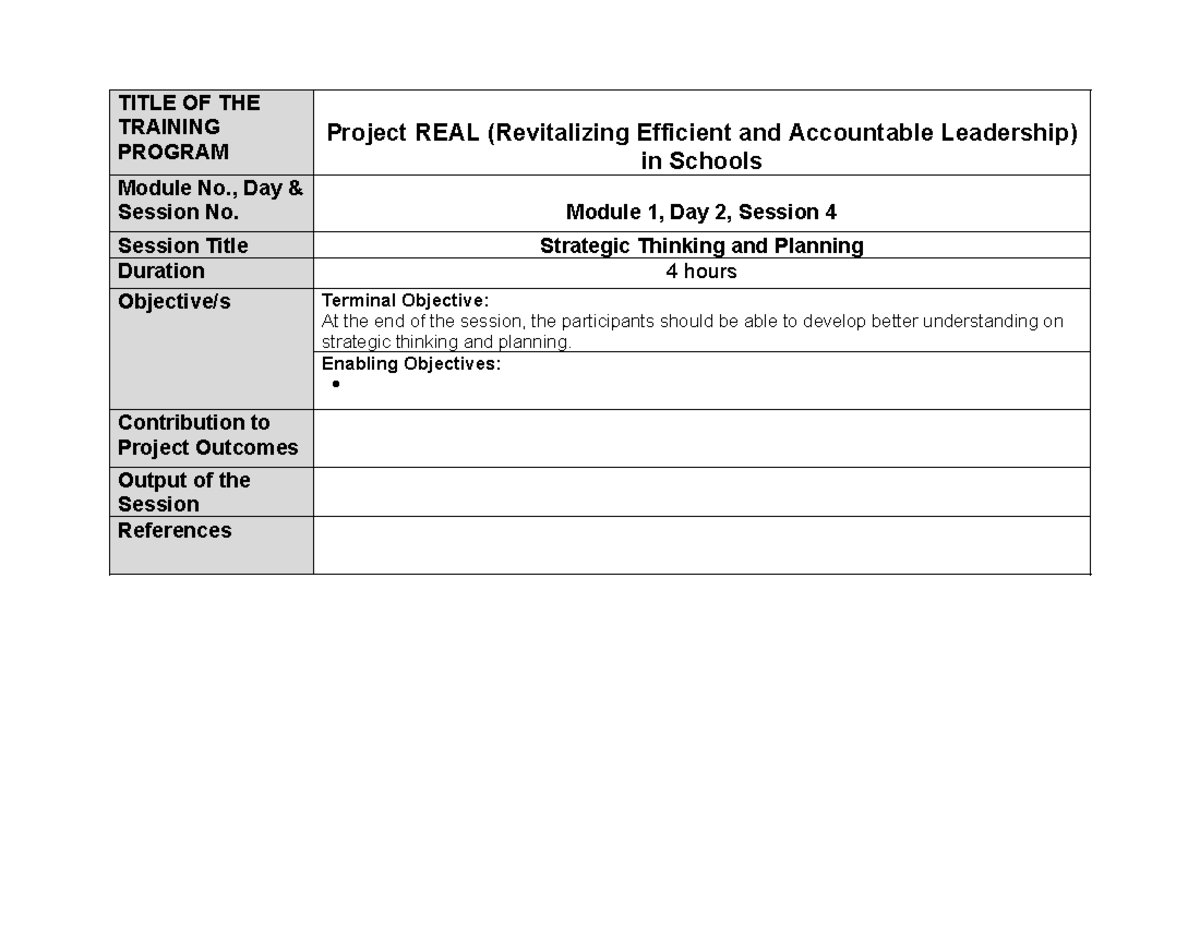 | TITLE OF THE TRAINING PROGRAM | Project REAL (Revitalizing Efficient and Accountable Leadership) in Schools |
|---|---|
| Module No., Day & Session No. | Module 1, Day 2, Session 4 |
| Session Title | Strategic Thinking and Planning |
| Duration | 4 hours |
| Objective/s | Terminal Objective: At the end of the session, the participants should be able to develop better understanding on strategic thinking and planning. |
| | Enabling Objectives: • |
| Contribution to Project Outcomes | |
| Output of the Session | |
| References | |